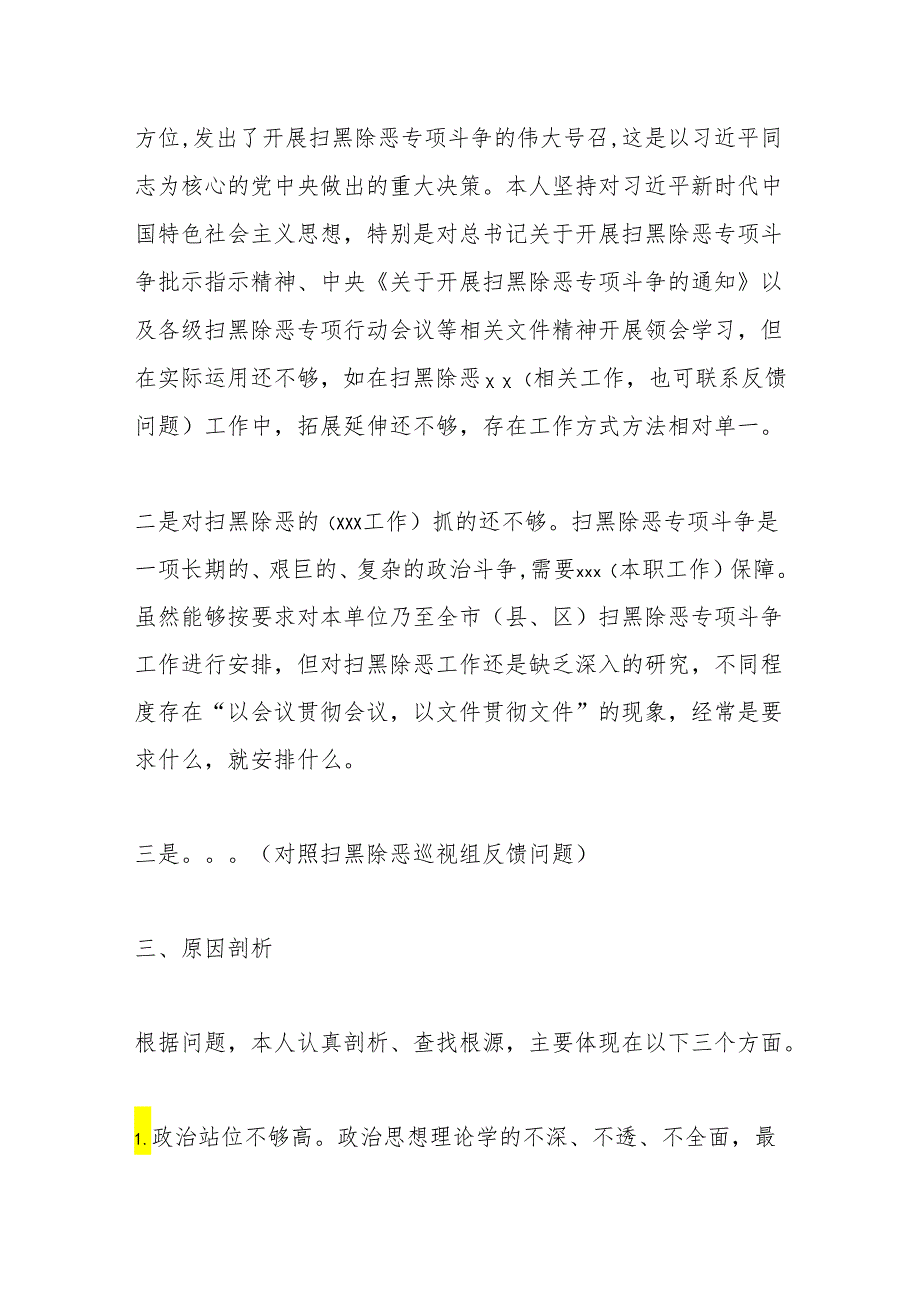 方位,发出了开展扫黑除恶专项斗争的伟大号召,这是以习近平同志为核心的党中央做出的重大决策。本人坚持对习近平新时代中国特色社会主义思想，特别是对总书记关于开展扫黑除恶专项斗争批示指示精神、中央《关于开展扫黑除恶专项斗争的通知》以及各级扫黑除恶专项行动会议等相关文件精神开展领会学习，但在实际运用还不够，如在扫黑除恶ｘｘ（相关工作，也可联系反馈问题）工作中，拓展延伸还不够，存在工作方式方法相对单一。

二是对扫黑除恶的（xxx工作）抓的还不够。扫黑除恶专项斗争是一项长期的、艰巨的、复杂的政治斗争,需要xxx（本职工作）保障。虽然能够按要求对本单位乃至全市（县、区）扫黑除恶专项斗争工作进行安排，但对扫黑除恶工作还是缺乏深入的研究，不同程度存在“以会议贯彻会议，以文件贯彻文件”的现象，经常是要求什么，就安排什么。

三是。。。（对照扫黑除恶巡视组反馈问题）

三、原因剖析

根据问题，本人认真剖析、查找根源，主要体现在以下三个方面。

1.政治站位不够高。政治思想理论学的不深、不透、不全面，最